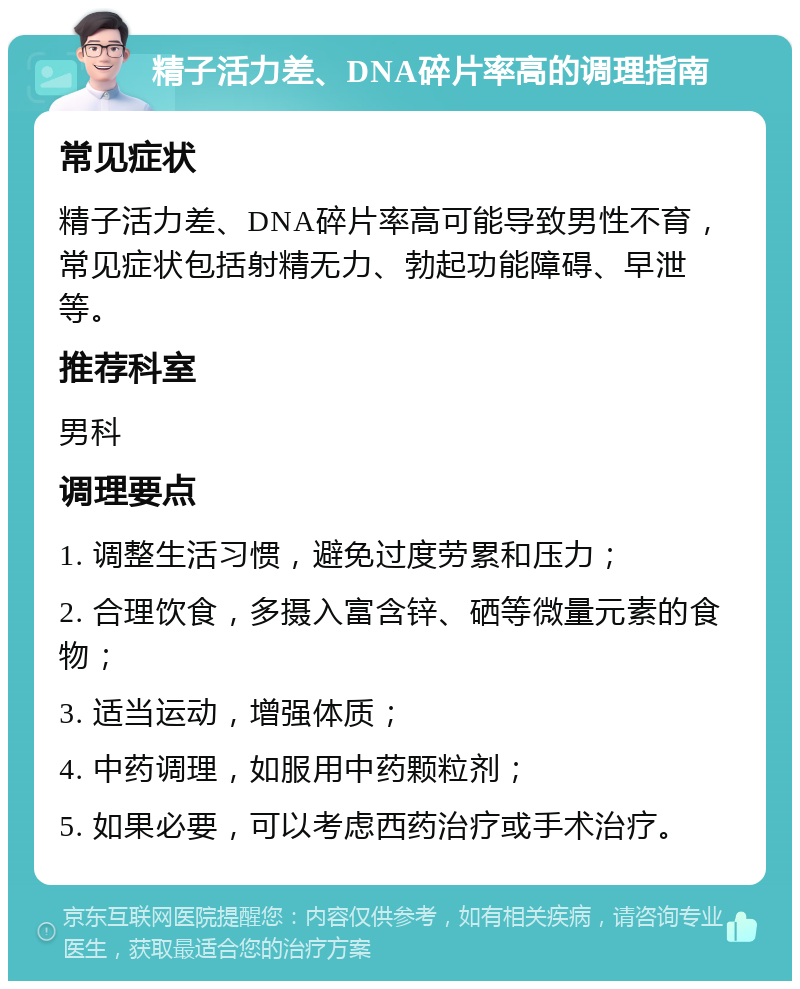 精子活力差、DNA碎片率高的调理指南

常见症状

精子活力差、DNA碎片率高可能导致男性不育，常见症状包括射精无力、勃起功能障碍、早泄等。

推荐科室

男科

调理要点

1. 调整生活习惯，避免过度劳累和压力；

2. 合理饮食，多摄入富含锌、硒等微量元素的食物；

3. 适当运动，增强体质；

4. 中药调理，如服用中药颗粒剂；

5. 如果必要，可以考虑西药治疗或手术治疗。

京东互联网医院提醒您：内容仅供参考，如有相关疾病，请咨询专业医生，获取最适合您的治疗方案